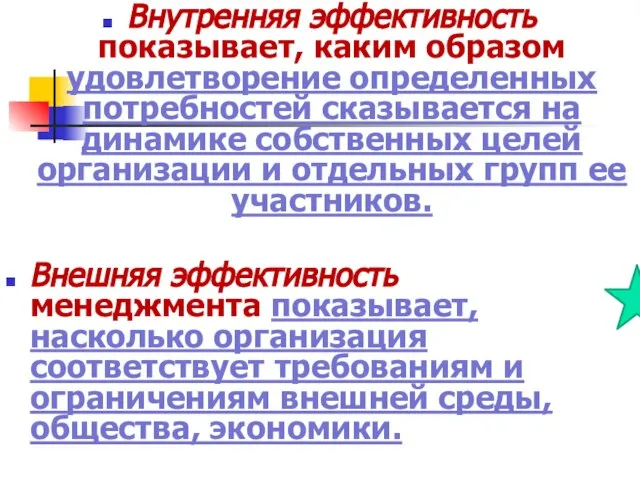 Внутренняя эффективность показывает, каким образом удовлетворение определенных потребностей сказывается на динамике собственных целей организации и отдельных групп ее участников.

Внешняя эффективность менеджмента показывает, насколько организация соответствует требованиям и ограничениям внешней среды, общества, экономики.